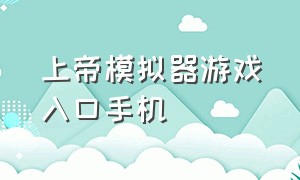 上帝模拟器游戏入口手机